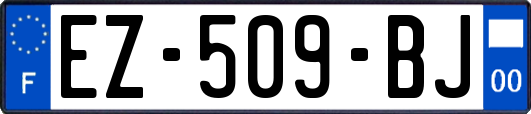 F

EZ-509-BJ

00